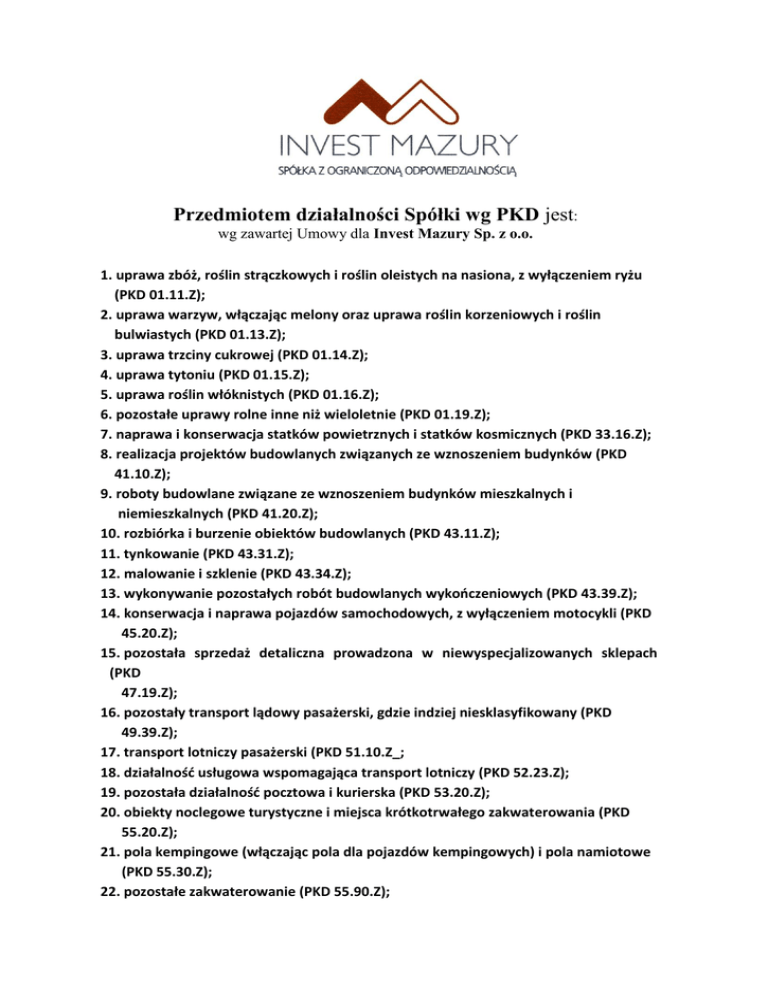 INVEST MAZURY
SPÓŁKA Z OGRANICZONĄ ODPOWIEDZIALNOŚCIĄ

Przedmiotem działalności Spółki wg PKD jest:
wg zawartej Umowy dla Invest Mazury Sp. z o.o.

1. uprawa zbóż, roślin strączkowych i roślin oleistych na nasiona, z wyłączeniem ryżu (PKD 01.11.Z);
2. uprawa warzyw, włączając melony oraz uprawa roślin korzeniowych i roślin bulwiastych (PKD 01.13.Z);
3. uprawa trzciny cukrowej (PKD 01.14.Z);
4. uprawa tytoniu (PKD 01.15.Z);
5. uprawa roślin włóknistych (PKD 01.16.Z);
6. pozostałe uprawy rolne inne niż wieloletnie (PKD 01.19.Z);
7. naprawa i konserwacja statków powietrznych i statków kosmicznych (PKD 33.16.Z);
8. realizacja projektów budowlanych związanych ze wznoszeniem budynków (PKD 41.10.Z);
9. roboty budowlane związane ze wznoszeniem budynków mieszkalnych i niemieszkalnych (PKD 41.20.Z);
10. rozbiórka i burzenie obiektów budowlanych (PKD 43.11.Z);
11. tynkowanie (PKD 43.31.Z);
12. malowanie i szklenie (PKD 43.34.Z);
13. wykonywanie pozostałych robót budowlanych wykończeniowych (PKD 43.39.Z);
14. konserwacja i naprawa pojazdów samochodowych, z wyłączeniem motocykli (PKD 45.20.Z);
15. pozostała sprzedaż detaliczna prowadzona w niewyspecjalizowanych sklepach (PKD 47.19.Z);
16. pozostały transport lądowy pasażerski, gdzie indziej niesklasyfikowany (PKD 49.39.Z);
17. transport lotniczy pasażerski (PKD 51.10.Z_;
18. działalność usługowa wspomagająca transport lotniczy (PKD 52.23.Z);
19. pozostała działalność pocztowa i kurierska (PKD 53.20.Z);
20. obiekty noclegowe turystyczne i miejsca krótkotrwałego zakwaterowania (PKD 55.20.Z);
21. pola kempingowe (włączając pola dla pojazdów kempingowych) i pola namiotowe (PKD 55.30.Z);
22. pozostałe zakwaterowanie (PKD 55.90.Z);